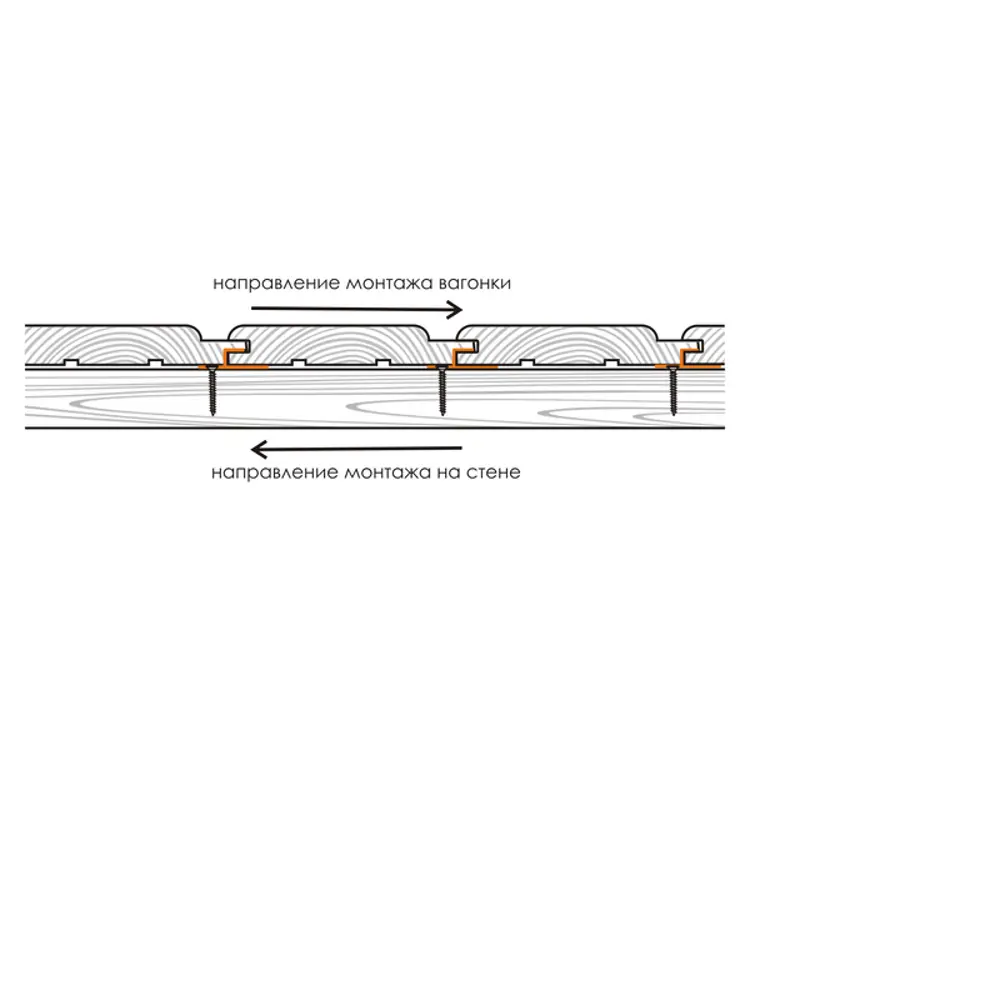 направление монтажа вагонки

направление монтажа на стене